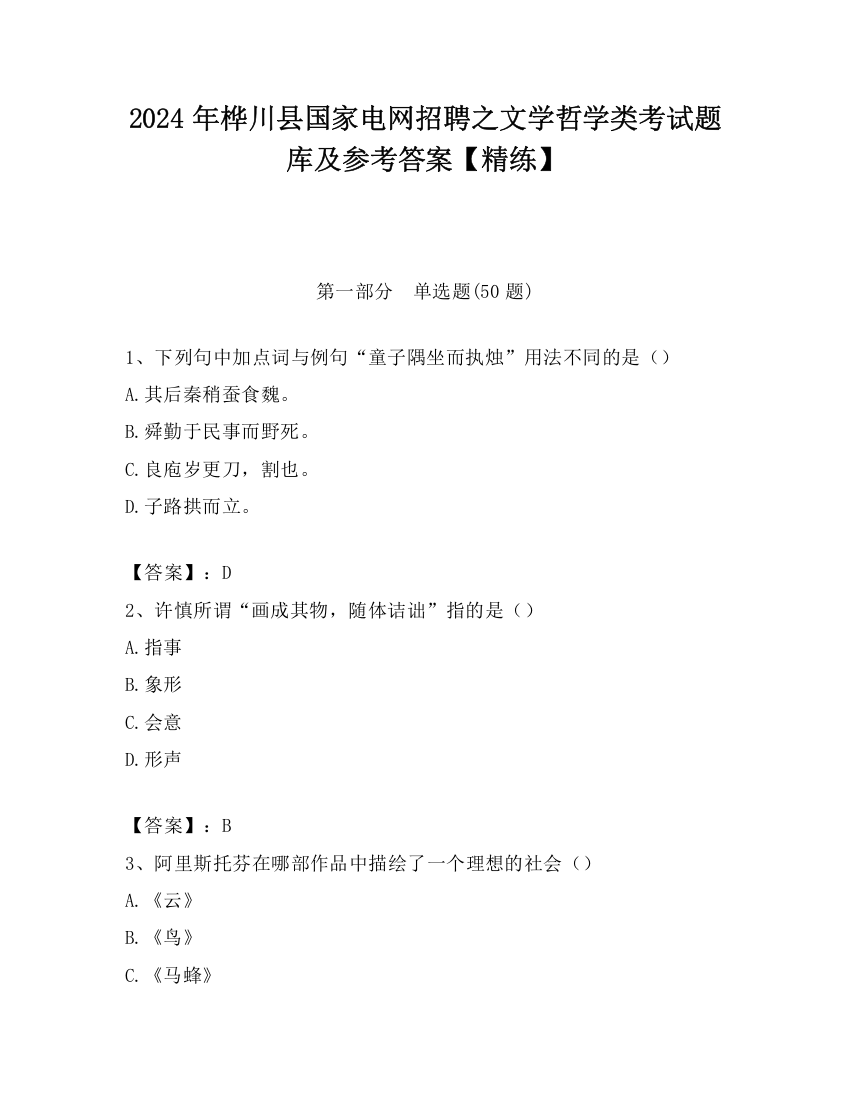 2024 年桦川县国家电网招聘之文学哲学类考试题库及参考答案【精练】

第一部分　单选题(50 题)

1、下列句中加点词与例句“童子隅坐而执烛”用法不同的是（）

A.其后秦稍蚕食魏。

B.舜勤于民事而野死。

C.良庖岁更刀，割也。

D.子路拱而立。

【答案】：D

2、许慎所谓“画成其物，随体诘诎”指的是（）

A.指事

B.象形

C.会意

D.形声

【答案】：B

3、阿里斯托芬在哪部作品中描绘了一个理想的社会（）

A.《云》

B.《鸟》

C.《马蜂》